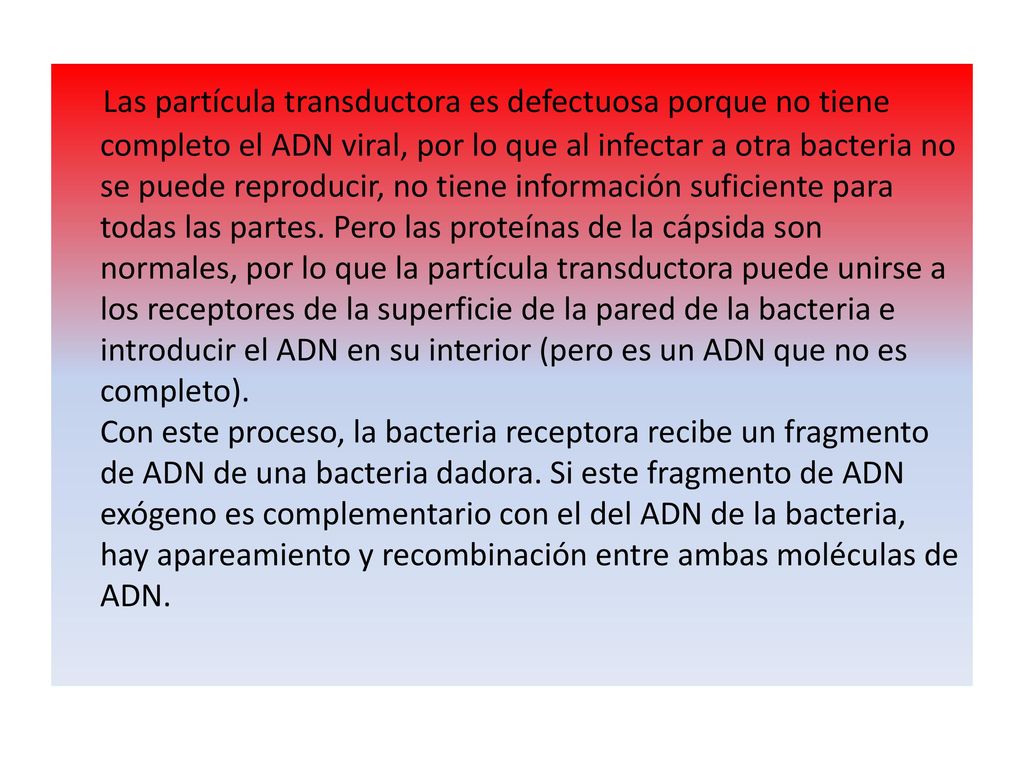 Las partícula transductora es defectuosa porque no tiene completo el ADN viral, por lo que al infectar a otra bacteria no se puede reproducir, no tiene información suficiente para todas las partes. Pero las proteínas de la cápsida son normales, por lo que la partícula transductora puede unirse a los receptores de la superficie de la pared de la bacteria e introducir el ADN en su interior (pero es un ADN que no es completo).
Con este proceso, la bacteria receptora recibe un fragmento de ADN de una bacteria dadora. Si este fragmento de ADN exógeno es complementario con el del ADN de la bacteria, hay apareamiento y recombinación entre ambas moléculas de ADN.